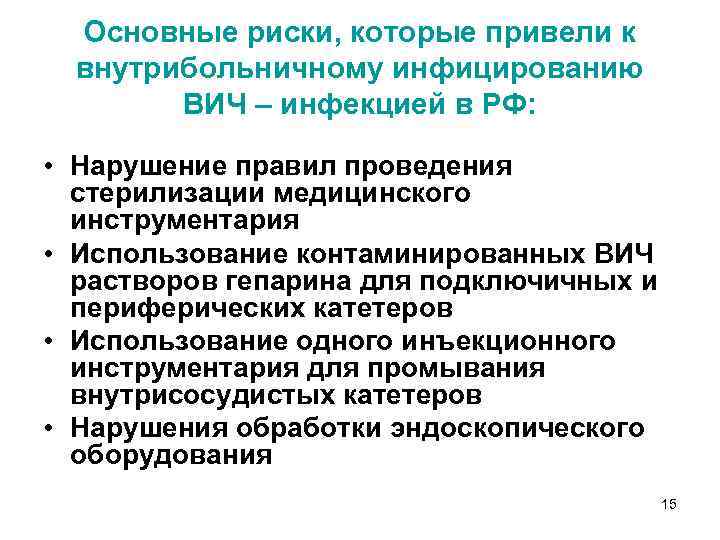 Основные риски, которые привели к внутрибольничному инфицированию ВИЧ – инфекцией в РФ:

• Нарушение правил проведения стерилизации медицинского инструментария
• Использование контаминированных ВИЧ растворов гепарина для подключичных и периферических катетеров
• Использование одного инъекционного инструментария для промывания внутрисосудистых катетеров
• Нарушения обработки эндоскопического оборудования

15